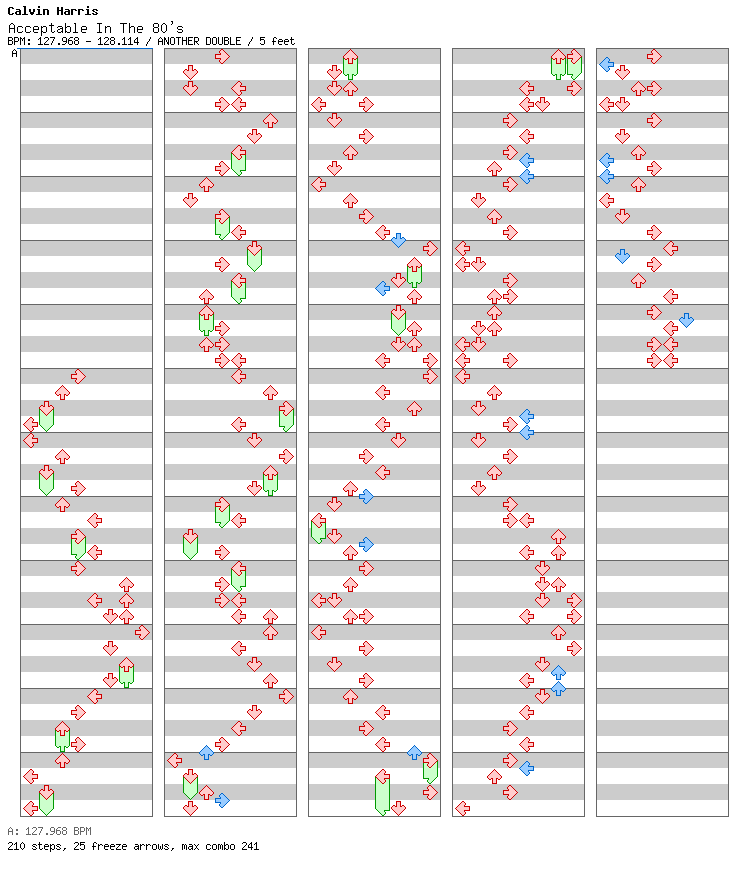 Calvin Harris
Acceptable In The 80's
BPM: 127.968 - 128.114 / ANOTHER DOUBLE / 5 feet
A

A: 127.968 BPM
210 steps, 25 freeze arrows, max combo 241